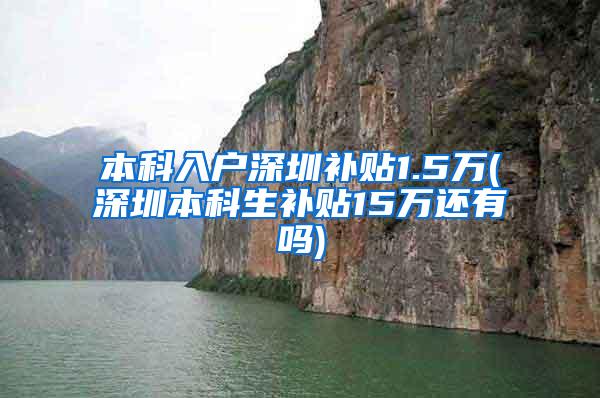 本科入户深圳补贴1.5万(深圳本科生补贴15万还有吗)